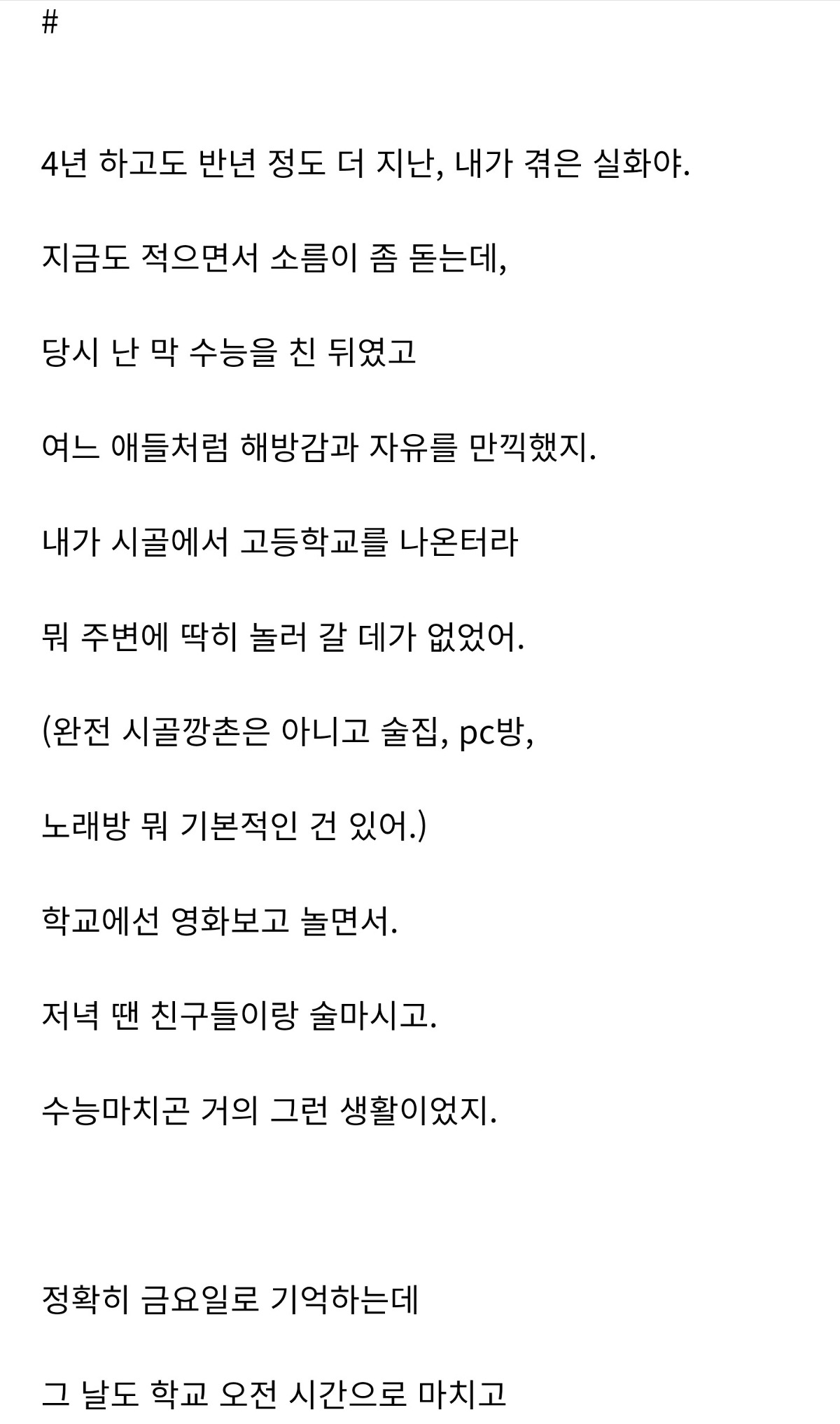 #

4년 하고도 반년 정도 더 지난, 내가 겪은 실화야.

지금도 적으면서 소름이 좀 돋는데,

당시 난 막 수능을 친 뒤였고

여느 애들처럼 해방감과 자유를 만끽했지.

내가 시골에서 고등학교를 나온터라

뭐 주변에 딱히 놀러 갈 데가 없었어.

(완전 시골깡촌은 아니고 술집, pc방,

노래방 뭐 기본적인 건 있어.)

학교에선 영화보고 놀면서.

저녁 땐 친구들이랑 술마시고.

수능마치곤 거의 그런 생활이었지.

정확히 금요일로 기억하는데

그 날도 학교 오전 시간으로 마치고